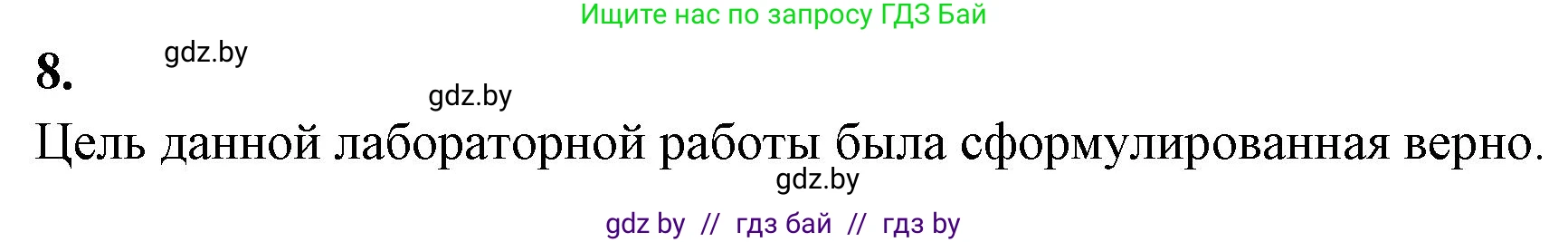 Ищите нас по запросу ГДЗ Бай

8. gdz.by

gdz.by

Цель данной лабораторной работы была сформулированная верно.

gdz.by

gdz by // гдз бай // гдз by